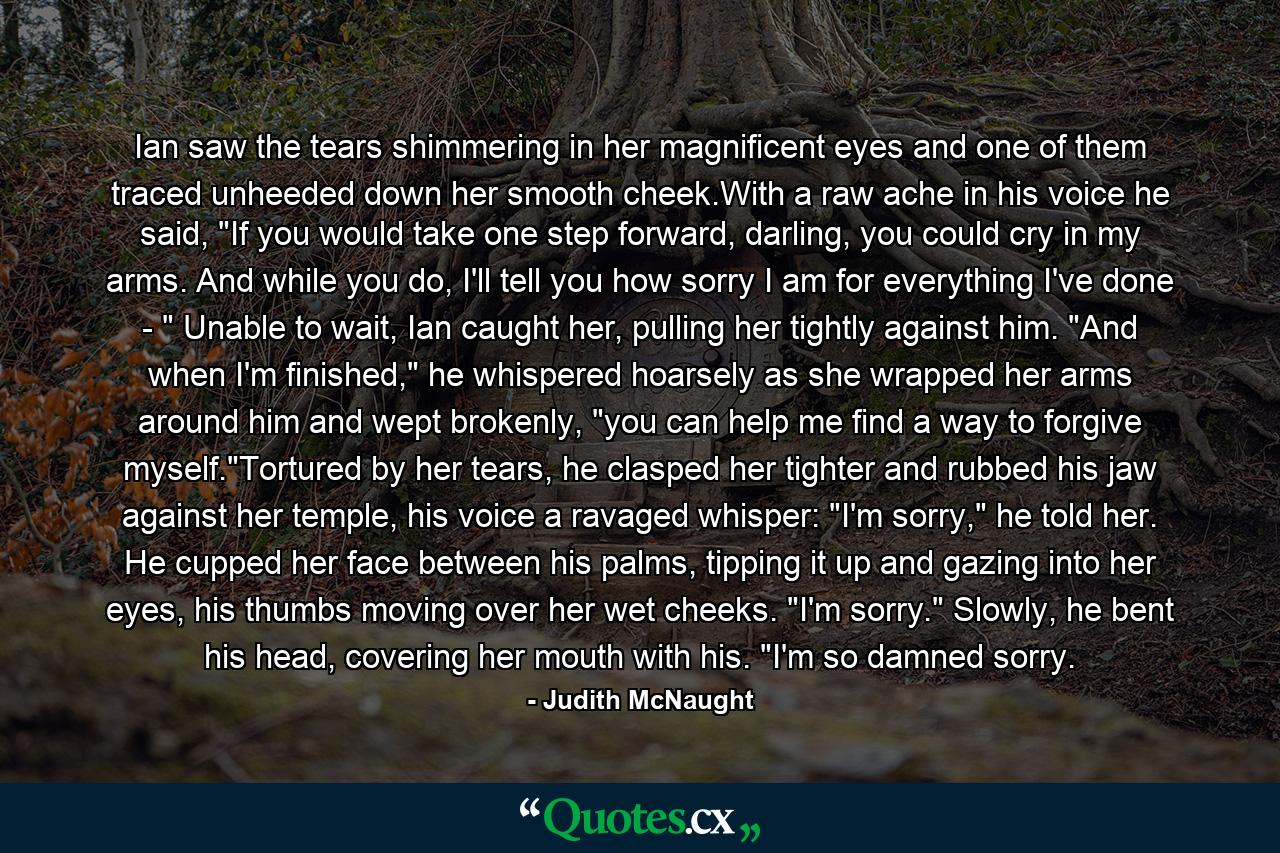 Ian saw the tears shimmering in her magnificent eyes and one of them traced unheeded down her smooth cheek.With a raw ache in his voice he said, "If you would take one step forward, darling, you could cry in my arms. And while you do, I'll tell you how sorry I am for everything I've done - " Unable to wait, Ian caught her, pulling her tightly against him. "And when I'm finished," he whispered hoarsely as she wrapped her arms around him and wept brokenly, "you can help me find a way to forgive myself."Tortured by her tears, he clasped her tighter and rubbed his jaw against her temple, his voice a ravaged whisper: "I'm sorry," he told her. He cupped her face between his palms, tipping it up and gazing into her eyes, his thumbs moving over her wet cheeks. "I'm sorry." Slowly, he bent his head, covering her mouth with his. "I'm so damned sorry.

- Judith McNaught

“Quotes.cx„